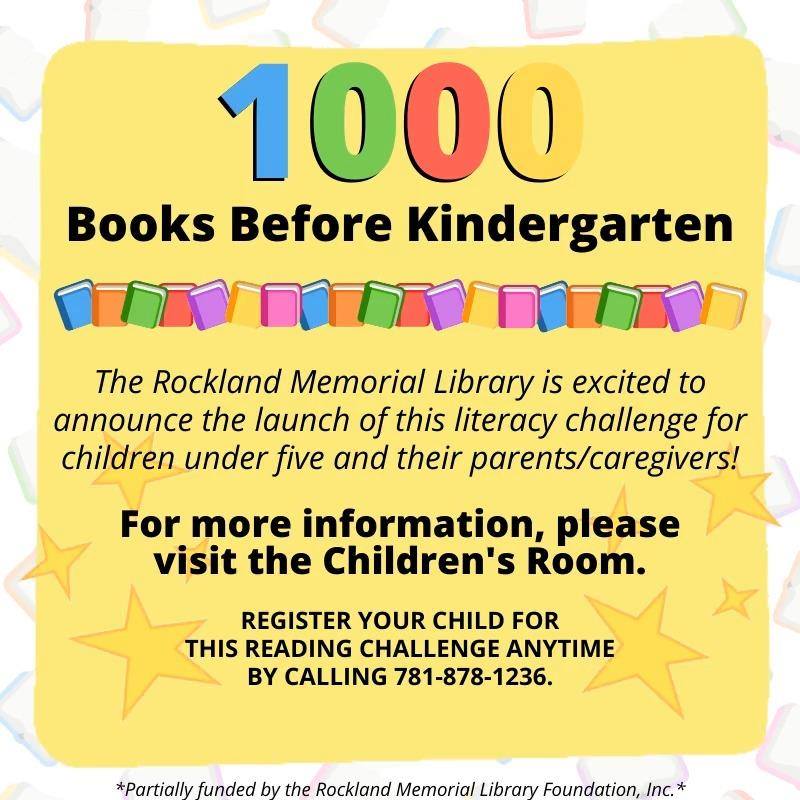 1000
Books Before Kindergarten

The Rockland Memorial Library is excited to announce the launch of this literacy challenge for children under five and their parents/caregivers!

For more information, please visit the Children's Room.

REGISTER YOUR CHILD FOR THIS READING CHALLENGE ANYTIME BY CALLING 781-878-1236.

*Partially funded by the Rockland Memorial Library Foundation, Inc.*